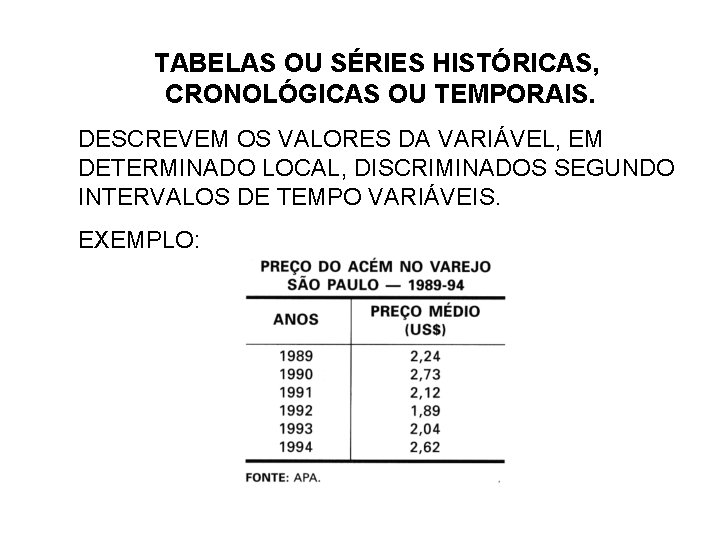 TABELAS OU SÉRIES HISTÓRICAS, CRONOLÓGICAS OU TEMPORAIS.

DESCREVEM OS VALORES DA VARIÁVEL, EM DETERMINADO LOCAL, DISCRIMINADOS SEGUNDO INTERVALOS DE TEMPO VARIÁVEIS.

EXEMPLO:

PREÇO DO ACÉM NO VAREJO
SÃO PAULO — 1989-94

| ANOS | PREÇO MÉDIO (US$) |
|---|---|
| 1989 | 2,24 |
| 1990 | 2,73 |
| 1991 | 2,12 |
| 1992 | 1,89 |
| 1993 | 2,04 |
| 1994 | 2,62 |

FONTE: APA.